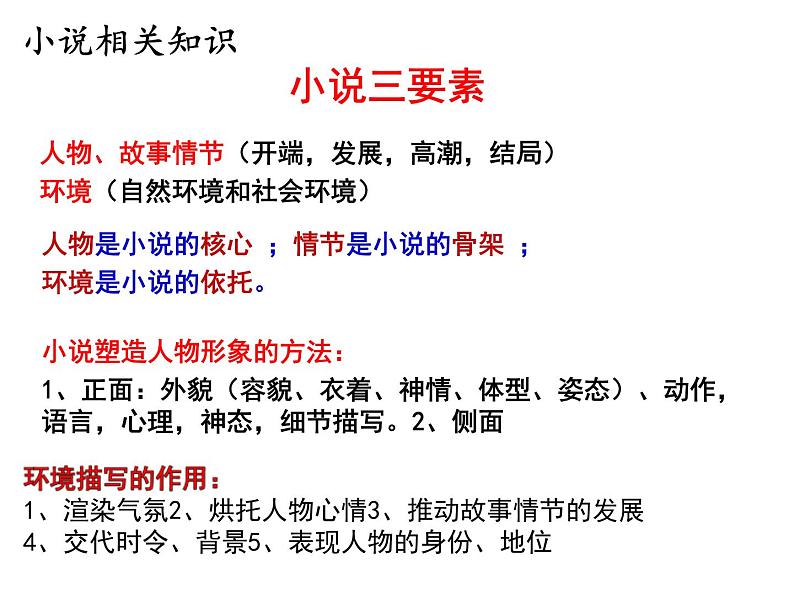 小说相关知识

小说三要素

人物、故事情节（开端，发展，高潮，结局）
环境（自然环境和社会环境）

人物是小说的核心 ；情节是小说的骨架 ；
环境是小说的依托。

小说塑造人物形象的方法：
1、正面：外貌（容貌、衣着、神情、体型、姿态）、动作，语言，心理，神态，细节描写。2、侧面

环境描写的作用：
1、渲染气氛2、烘托人物心情3、推动故事情节的发展
4、交代时令、背景5、表现人物的身份、地位